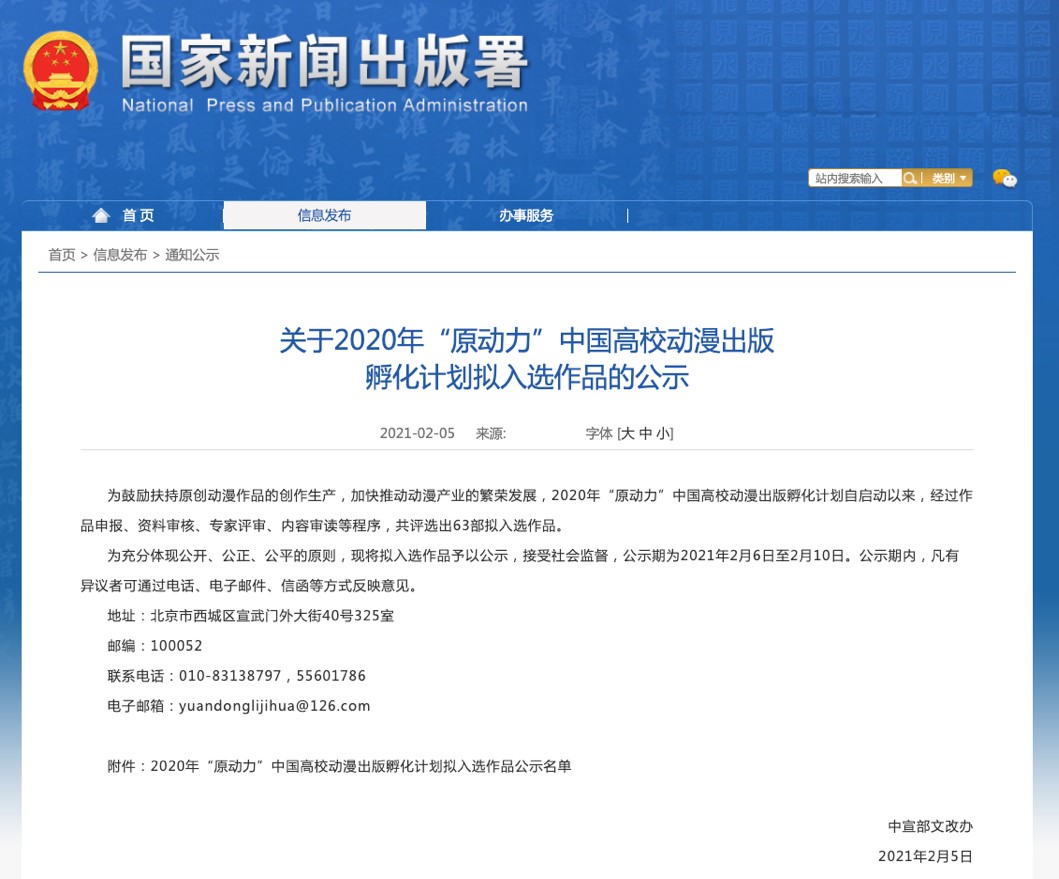 国家新闻出版署
National Press and Publication Administration

站内搜索输入 类别

首页 信息发布 办事服务

首页 > 信息发布 > 通知公示

关于2020年“原动力”中国高校动漫出版孵化计划拟入选作品的公示

2021-02-05 来源: 字体 [大 中 小]

为鼓励扶持原创动漫作品的创作生产，加快推动动漫产业的繁荣发展，2020年“原动力”中国高校动漫出版孵化计划自启动以来，经过作品申报、资料审核、专家评审、内容审读等程序，共评选出63部拟入选作品。

为充分体现公开、公正、公平的原则，现将拟入选作品予以公示，接受社会监督，公示期为2021年2月6日至2月10日。公示期内，凡有异议者可通过电话、电子邮件、信函等方式反映意见。

地址：北京市西城区宣武门外大街40号325室

邮编：100052

联系电话：010-83138797，55601786

电子邮箱：yuandonglijihua@126.com

附件：2020年“原动力”中国高校动漫出版孵化计划拟入选作品公示名单

中宣部文改办

2021年2月5日